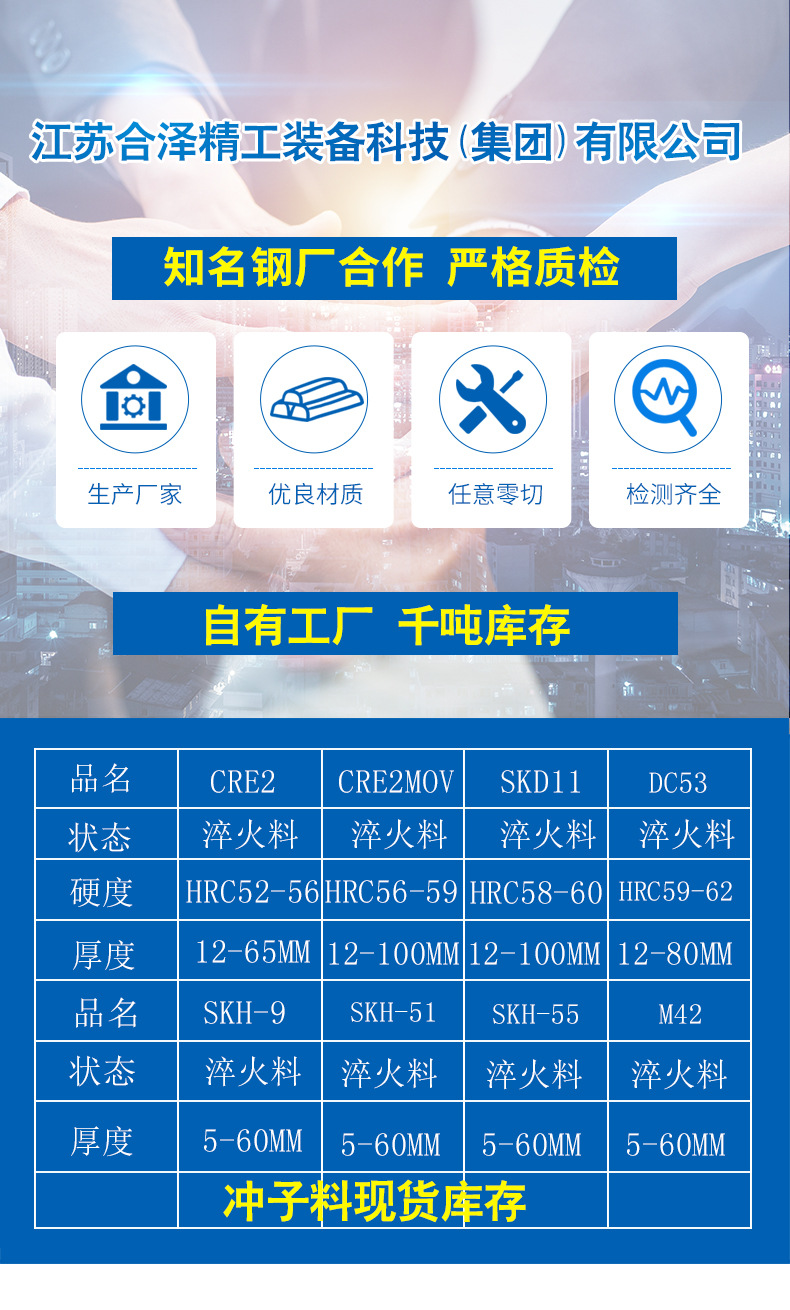 江苏合泽精工装备科技(集团)有限公司

知名钢厂合作 严格质检

生产厂家

优良材质

任意零切

检测齐全

自有工厂 千吨库存

| 品名 | CRE2 | CRE2MOV | SKD11 | DC53 |
|---|---|---|---|---|
| 状态 | 淬火料 | 淬火料 | 淬火料 | 淬火料 |
| 硬度 | HRC52-56 | HRC56-59 | HRC58-60 | HRC59-62 |
| 厚度 | 12-65MM | 12-100MM | 12-100MM | 12-80MM |
| 品名 | SKH-9 | SKH-51 | SKH-55 | M42 |
| 状态 | 淬火料 | 淬火料 | 淬火料 | 淬火料 |
| 厚度 | 5-60MM | 5-60MM | 5-60MM | 5-60MM |
|  | 冲子料现货库存 |  |  |  |